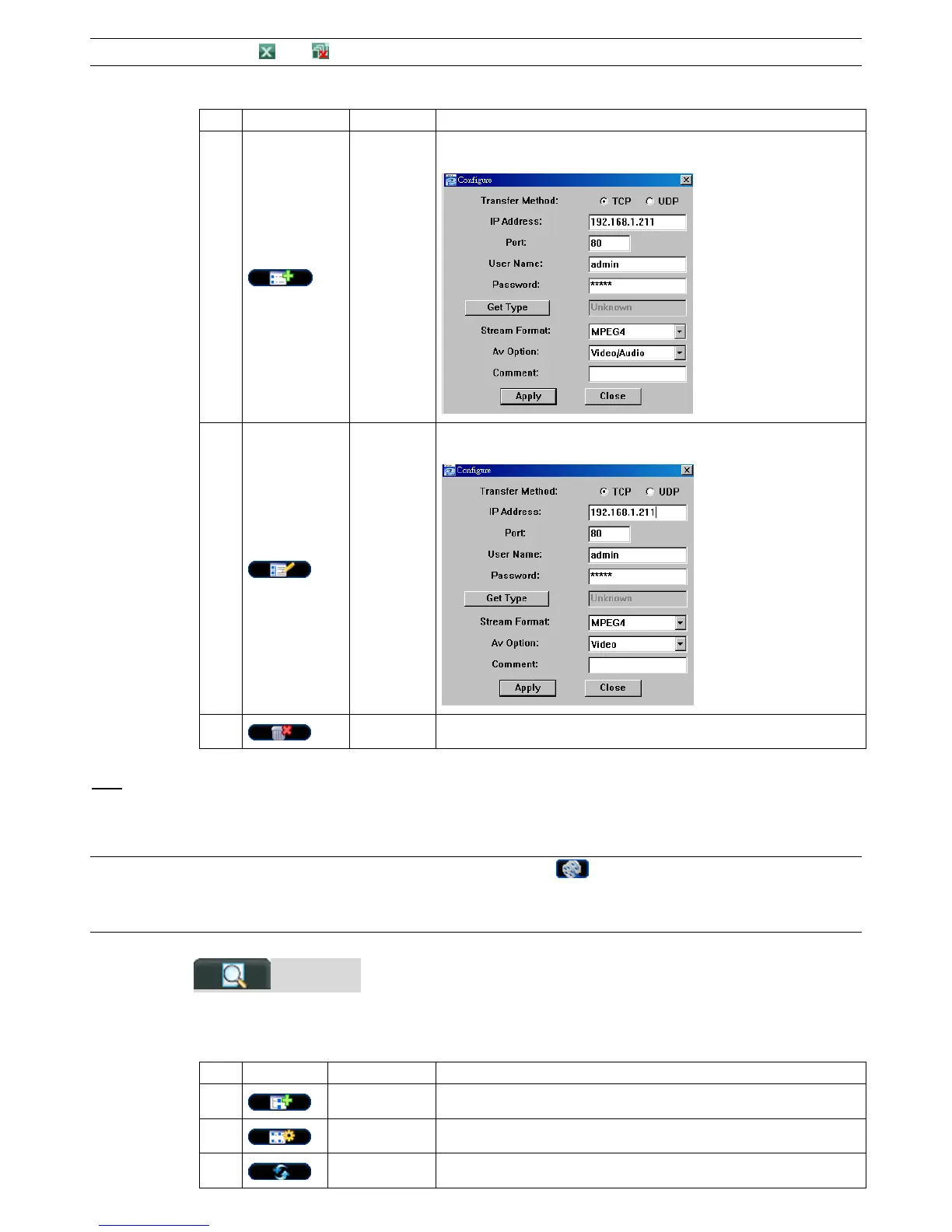 Configure

Transfer Method: TCP UDP

IP Address: 192.168.1.211

Port: 80

User Name: admin

Password: *****

Get Type Unknown

Stream Format: MPEG4

Av Option: Video/Audio

Comment:

Apply Close

Configure

Transfer Method: TCP UDP

IP Address: 192.168.1.211

Port: 80

User Name: admin

Password: *****

Get Type Unknown

Stream Format: MPEG4

Av Option: Video

Comment:

Apply Close